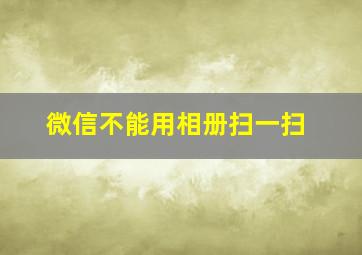 微信不能用相册扫一扫